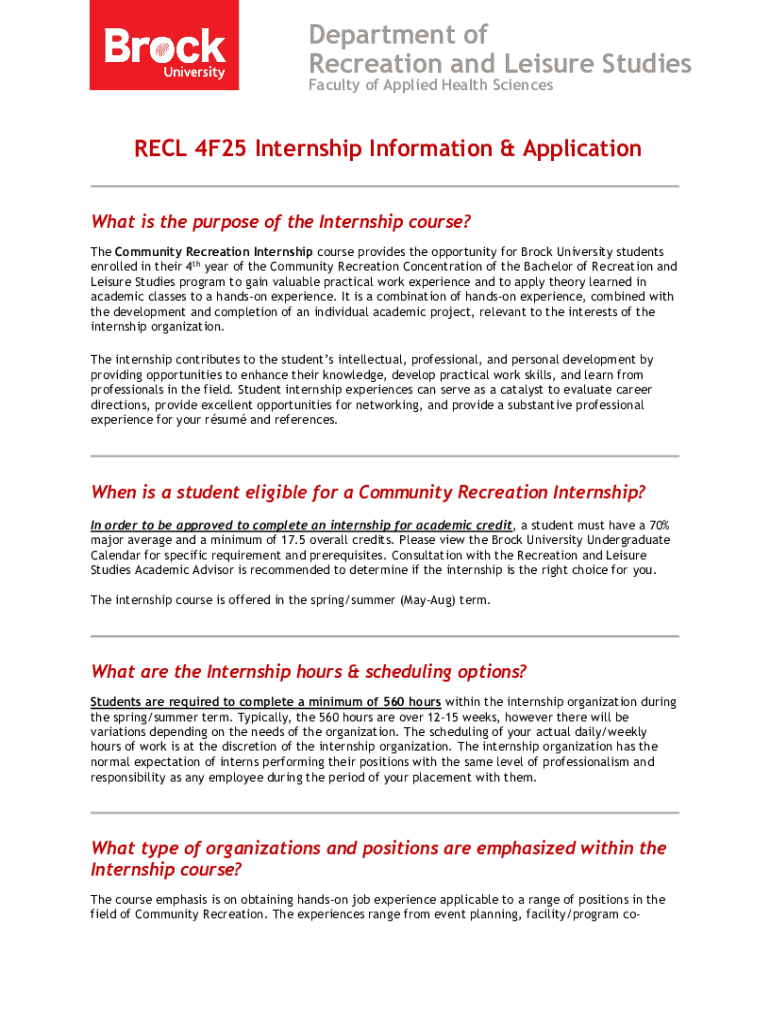 Brock University

Department of Recreation and Leisure Studies
Faculty of Applied Health Sciences

RECL 4F25 Internship Information & Application

What is the purpose of the Internship course?

The Community Recreation Internship course provides the opportunity for Brock University students enrolled in their 4$^{th}$ year of the Community Recreation Concentration of the Bachelor of Recreation and Leisure Studies program to gain valuable practical work experience and to apply theory learned in academic classes to a hands-on experience. It is a combination of hands-on experience, combined with the development and completion of an individual academic project, relevant to the interests of the internship organization.

The internship contributes to the student's intellectual, professional, and personal development by providing opportunities to enhance their knowledge, develop practical work skills, and learn from professionals in the field. Student internship experiences can serve as a catalyst to evaluate career directions, provide excellent opportunities for networking, and provide a substantive professional experience for your résumé and references.

When is a student eligible for a Community Recreation Internship?

In order to be approved to complete an internship for academic credit, a student must have a 70% major average and a minimum of 17.5 overall credits. Please view the Brock University Undergraduate Calendar for specific requirement and prerequisites. Consultation with the Recreation and Leisure Studies Academic Advisor is recommended to determine if the internship is the right choice for you.

The internship course is offered in the spring/summer (May-Aug) term.

What are the Internship hours & scheduling options?

Students are required to complete a minimum of 560 hours within the internship organization during the spring/summer term. Typically, the 560 hours are over 12-15 weeks, however there will be variations depending on the needs of the organization. The scheduling of your actual daily/weekly hours of work is at the discretion of the internship organization. The internship organization has the normal expectation of interns performing their positions with the same level of professionalism and responsibility as any employee during the period of your placement with them.

What type of organizations and positions are emphasized within the Internship course?

The course emphasis is on obtaining hands-on job experience applicable to a range of positions in the field of Community Recreation. The experiences range from event planning, facility/program co-